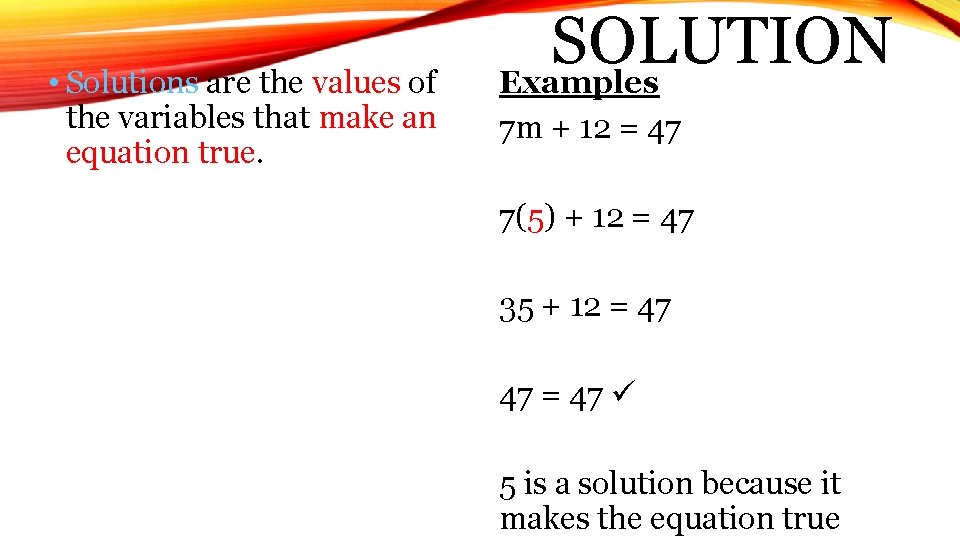 SOLUTION

• Solutions are the values of the variables that make an equation true.

Examples

$7m + 12 = 47$

$7(5) + 12 = 47$

$35 + 12 = 47$

$47 = 47$ ✓

5 is a solution because it makes the equation true